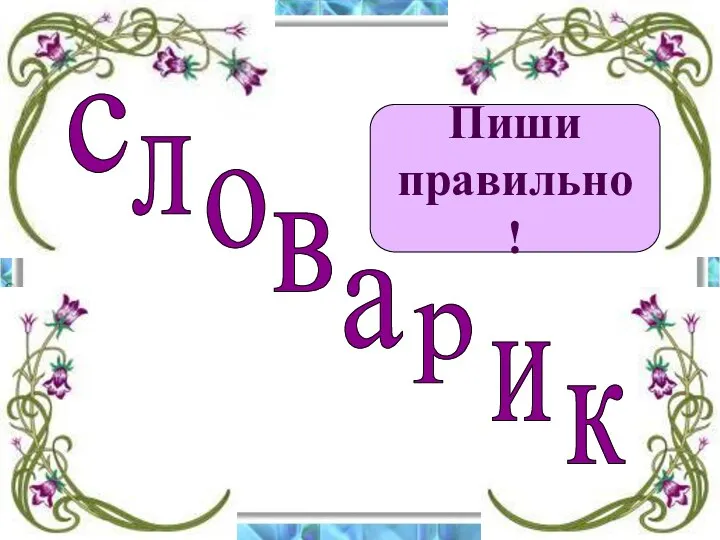 словарик

Пиши правильно
!